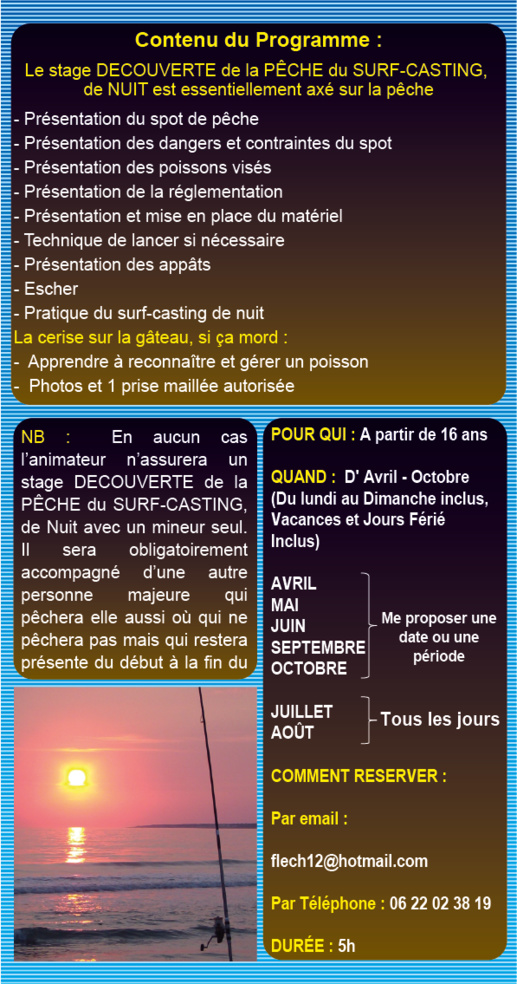 Contenu du Programme :

Le stage DECOUVERTE de la PÊCHE du SURF-CASTING, de NUIT est essentiellement axé sur la pêche

- Présentation du spot de pêche
- Présentation des dangers et contraintes du spot
- Présentation des poissons visés
- Présentation de la réglementation
- Présentation et mise en place du matériel
- Technique de lancer si nécessaire
- Présentation des appâts
- Escher
- Pratique du surf-casting de nuit

La cerise sur la gâteau, si ça mord :
- Apprendre à reconnaître et gérer un poisson
- Photos et 1 prise maillée autorisée

NB : En aucun cas l'animateur n'assurera un stage DECOUVERTE de la PÊCHE du SURF-CASTING, de Nuit avec un mineur seul. Il sera obligatoirement accompagné d'une autre personne majeure qui pêchera elle aussi où qui ne pêchera pas mais qui restera présente du début à la fin du

POUR QUI : A partir de 16 ans

QUAND : D' Avril - Octobre (Du lundi au Dimanche inclus, Vacances et Jours Férié Inclus)

AVRIL
MAI
JUIN
SEPTEMBRE
OCTOBRE

Me proposer une date ou une période

JUILLET
AOÛT

Tous les jours

COMMENT RESERVER :

Par email :

flech12@hotmail.com

Par Téléphone : 06 22 02 38 19

DURÉE : 5h